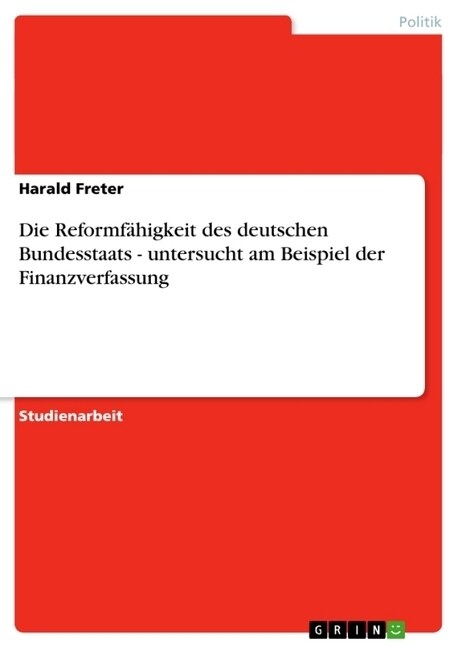 Politik

Harald Freter

Die Reformfähigkeit des deutschen Bundesstaats - untersucht am Beispiel der Finanzverfassung

Studienarbeit

GRIN